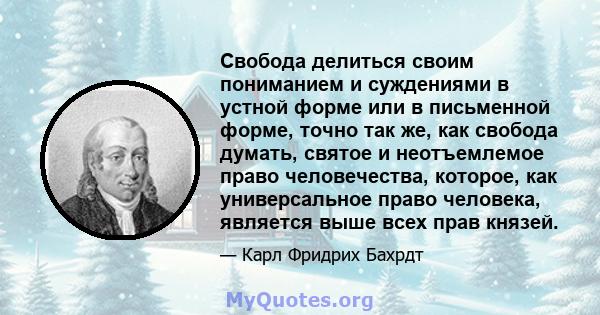 Свобода делиться своим пониманием и суждениями в устной форме или в письменной форме, точно так же, как свобода думать, святое и неотъемлемое право человечества, которое, как универсальное право человека, является выше всех прав князей.

— Карл Фридрих Бахрдт

MyQuotes.org